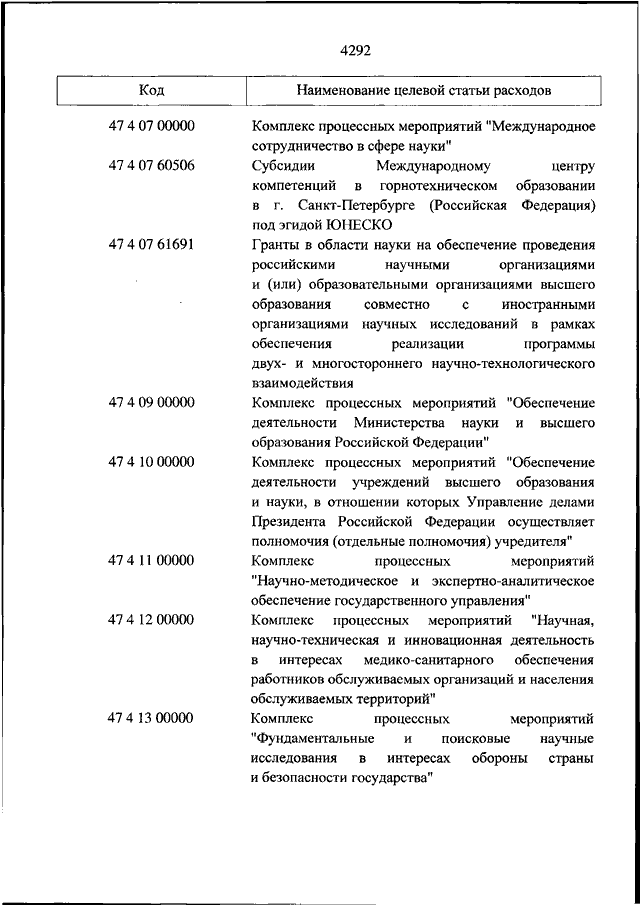 4292

| Код | Наименование целевой статьи расходов |
|---|---|
| 47 4 07 00000 | Комплекс процессных мероприятий "Международное сотрудничество в сфере науки" |
| 47 4 07 60506 | Субсидии Международному центру компетенций в горнотехническом образовании в г. Санкт-Петербурге (Российская Федерация) под эгидой ЮНЕСКО |
| 47 4 07 61691 | Гранты в области науки на обеспечение проведения российскими научными организациями и (или) образовательными организациями высшего образования совместно с иностранными организациями научных исследований в рамках обеспечения реализации программы двух- и многостороннего научно-технологического взаимодействия |
| 47 4 09 00000 | Комплекс процессных мероприятий "Обеспечение деятельности Министерства науки и высшего образования Российской Федерации" |
| 47 4 10 00000 | Комплекс процессных мероприятий "Обеспечение деятельности учреждений высшего образования и науки, в отношении которых Управление делами Президента Российской Федерации осуществляет полномочия (отдельные полномочия) учредителя" |
| 47 4 11 00000 | Комплекс процессных мероприятий "Научно-методическое и экспертно-аналитическое обеспечение государственного управления" |
| 47 4 12 00000 | Комплекс процессных мероприятий "Научная, научно-техническая и инновационная деятельность в интересах медико-санитарного обеспечения работников обслуживаемых организаций и населения обслуживаемых территорий" |
| 47 4 13 00000 | Комплекс процессных мероприятий "Фундаментальные и поисковые научные исследования в интересах обороны страны и безопасности государства" |